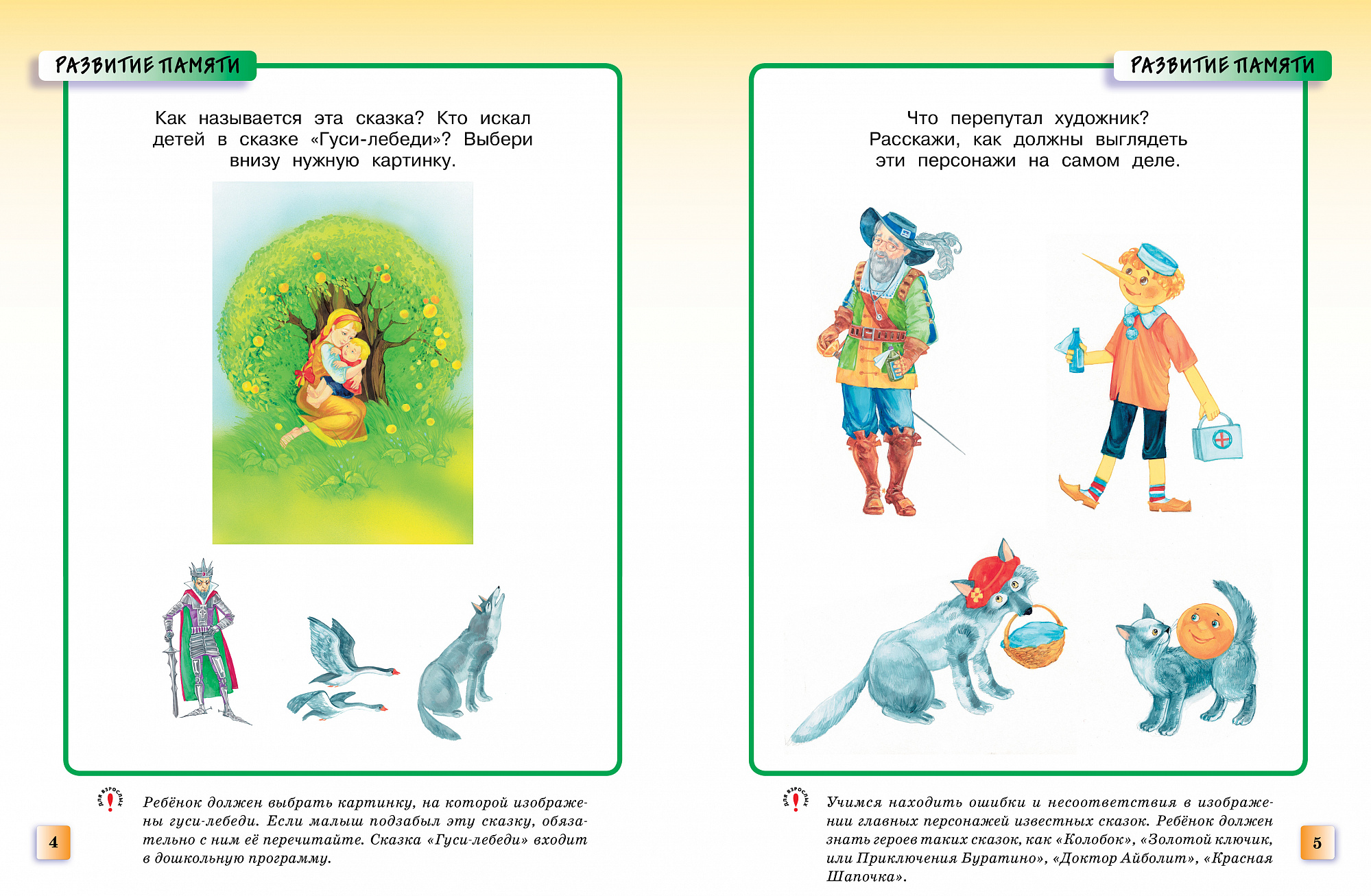 РАЗВИТИЕ ПАМЯТИ

Как называется эта сказка? Кто искал детей в сказке «Гуси-лебеди»? Выбери внизу нужную картинку.

для взрослых

Ребёнок должен выбрать картинку, на которой изображены гуси-лебеди. Если малыш подзабыл эту сказку, обязательно с ним её перечитайте. Сказка «Гуси-лебеди» входит в дошкольную программу.

4

РАЗВИТИЕ ПАМЯТИ

Что перепутал художник? Расскажи, как должны выглядеть эти персонажи на самом деле.

для взрослых

Учимся находить ошибки и несоответствия в изображении главных персонажей известных сказок. Ребёнок должен знать героев таких сказок, как «Колобок», «Золотой ключик, или Приключения Буратино», «Доктор Айболит», «Красная Шапочка».

5